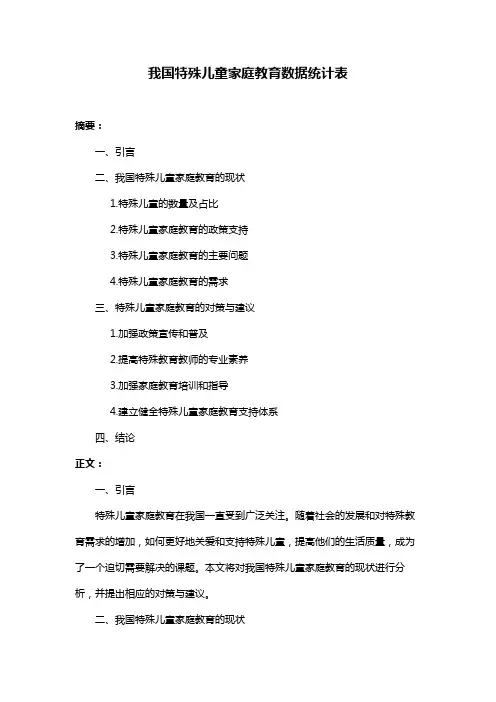 我国特殊儿童家庭教育数据统计表

摘要：

一、引言

二、我国特殊儿童家庭教育的现状

1.特殊儿童的数量及占比

2.特殊儿童家庭教育的政策支持

3.特殊儿童家庭教育的主要问题

4.特殊儿童家庭教育的需求

三、特殊儿童家庭教育的对策与建议

1.加强政策宣传和普及

2.提高特殊教育教师的专业素养

3.加强家庭教育培训和指导

4.建立健全特殊儿童家庭教育支持体系

四、结论

正文：

一、引言

特殊儿童家庭教育在我国一直受到广泛关注。随着社会的发展和对特殊教育需求的增加，如何更好地关爱和支持特殊儿童，提高他们的生活质量，成为了一个迫切需要解决的课题。本文将对我国特殊儿童家庭教育的现状进行分析，并提出相应的对策与建议。

二、我国特殊儿童家庭教育的现状